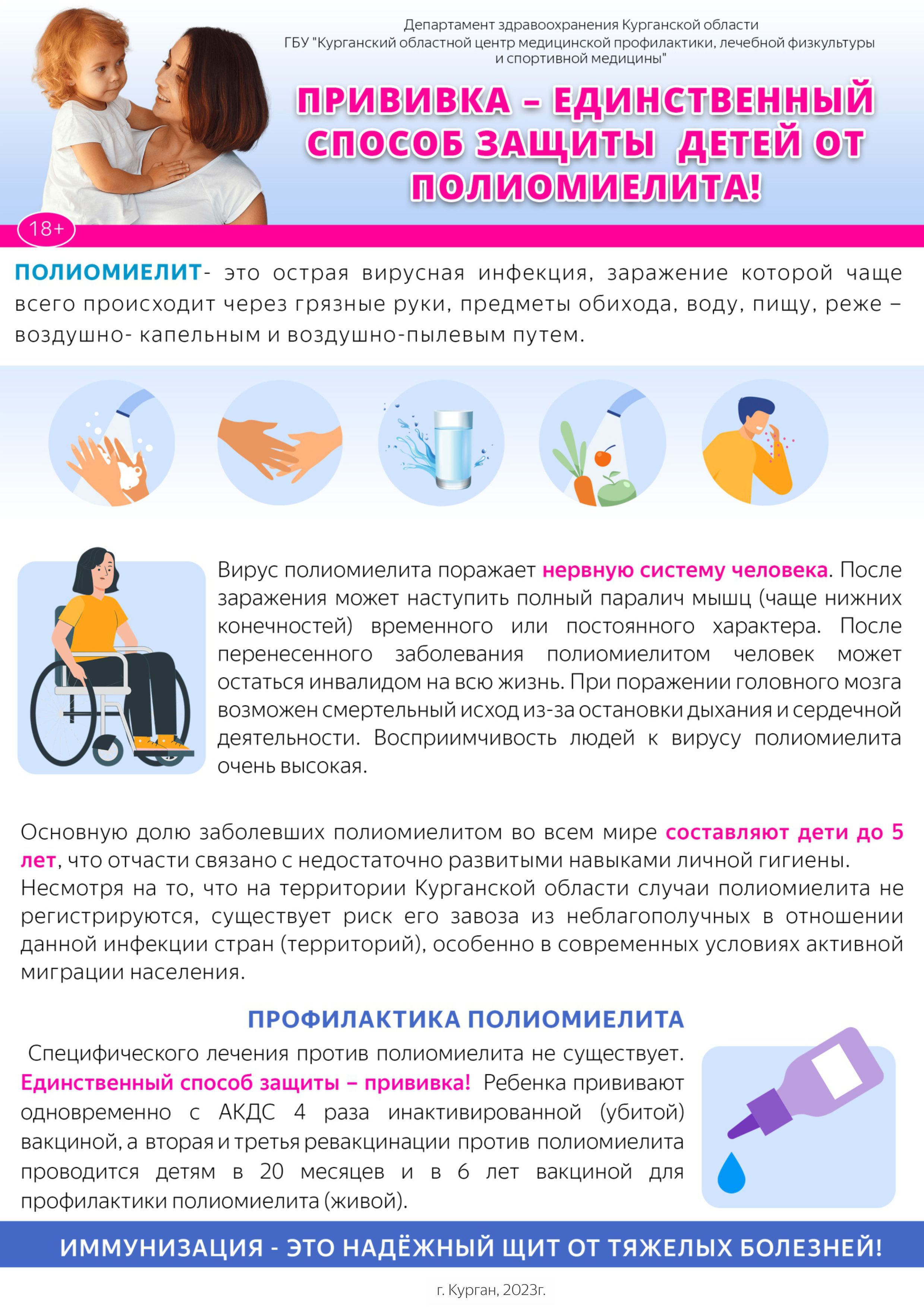 Департамент здравоохранения Курганской области
ГБУ "Курганский областной центр медицинской профилактики, лечебной физкультуры и спортивной медицины"

ПРИВИВКА – ЕДИНСТВЕННЫЙ СПОСОБ ЗАЩИТЫ ДЕТЕЙ ОТ ПОЛИОМИЕЛИТА!

18+

ПОЛИОМИЕЛИТ- это острая вирусная инфекция, заражение которой чаще всего происходит через грязные руки, предметы обихода, воду, пищу, реже – воздушно- капельным и воздушно-пылевым путем.

Вирус полиомиелита поражает нервную систему человека. После заражения может наступить полный паралич мышц (чаще нижних конечностей) временного или постоянного характера. После перенесенного заболевания полиомиелитом человек может остаться инвалидом на всю жизнь. При поражении головного мозга возможен смертельный исход из-за остановки дыхания и сердечной деятельности. Восприимчивость людей к вирусу полиомиелита очень высокая.

Основную долю заболевших полиомиелитом во всем мире составляют дети до 5 лет, что отчасти связано с недостаточно развитыми навыками личной гигиены.
Несмотря на то, что на территории Курганской области случаи полиомиелита не регистрируются, существует риск его завоза из неблагополучных в отношении данной инфекции стран (территорий), особенно в современных условиях активной миграции населения.

ПРОФИЛАКТИКА ПОЛИОМИЕЛИТА

Специфического лечения против полиомиелита не существует. Единственный способ защиты – прививка! Ребенка прививают одновременно с АКДС 4 раза инактивированной (убитой) вакциной, а вторая и третья ревакцинации против полиомиелита проводится детям в 20 месяцев и в 6 лет вакциной для профилактики полиомиелита (живой).

ИММУНИЗАЦИЯ - ЭТО НАДЁЖНЫЙ ЩИТ ОТ ТЯЖЕЛЫХ БОЛЕЗНЕЙ!

г. Курган, 2023г.